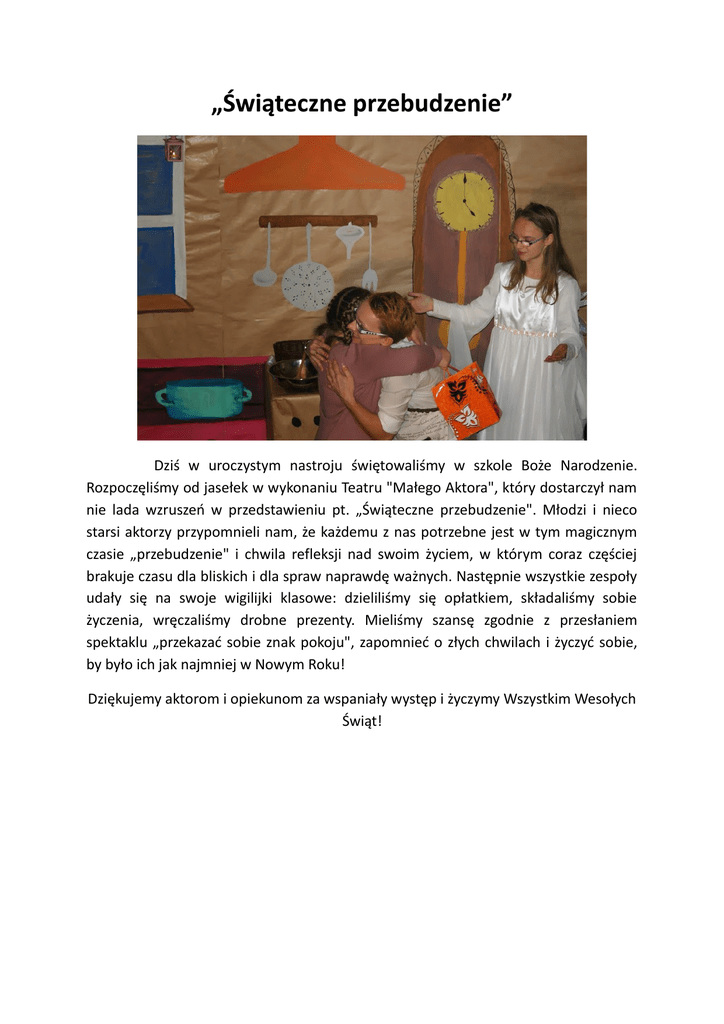 „Świąteczne przebudzenie”

Dziś w uroczystym nastroju świętowaliśmy w szkole Boże Narodzenie. Rozpoczęliśmy od jasełek w wykonaniu Teatru "Małego Aktora", który dostarczył nam nie lada wzruszeń w przedstawieniu pt. „Świąteczne przebudzenie". Młodzi i nieco starsi aktorzy przypomnieli nam, że każdemu z nas potrzebne jest w tym magicznym czasie „przebudzenie" i chwila refleksji nad swoim życiem, w którym coraz częściej brakuje czasu dla bliskich i dla spraw naprawdę ważnych. Następnie wszystkie zespoły udały się na swoje wigilijki klasowe: dzieliliśmy się opłatkiem, składaliśmy sobie życzenia, wręczaliśmy drobne prezenty. Mieliśmy szansę zgodnie z przesłaniem spektaklu „przekazać sobie znak pokoju", zapomnieć o złych chwilach i życzyć sobie, by było ich jak najmniej w Nowym Roku!

Dziękujemy aktorom i opiekunom za wspaniały występ i życzymy Wszystkim Wesołych Świąt!